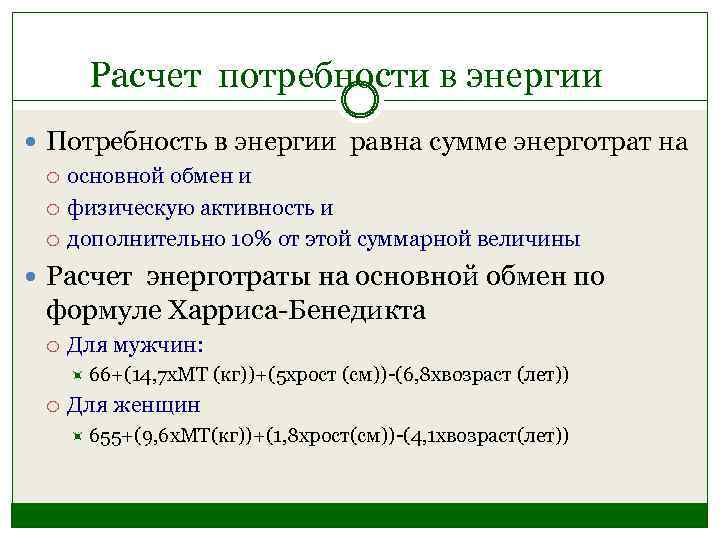 Расчет потребности в энергии

Потребность в энергии равна сумме энерготрат на

основной обмен и

физическую активность и

дополнительно 10% от этой суммарной величины

Расчет энерготраты на основной обмен по формуле Харриса-Бенедикта

Для мужчин:

66+(14,7хМТ (кг))+(5хрост (см))-(6,8хвозраст (лет))

Для женщин

655+(9,6хМТ(кг))+(1,8хрост(см))-(4,1хвозраст(лет))